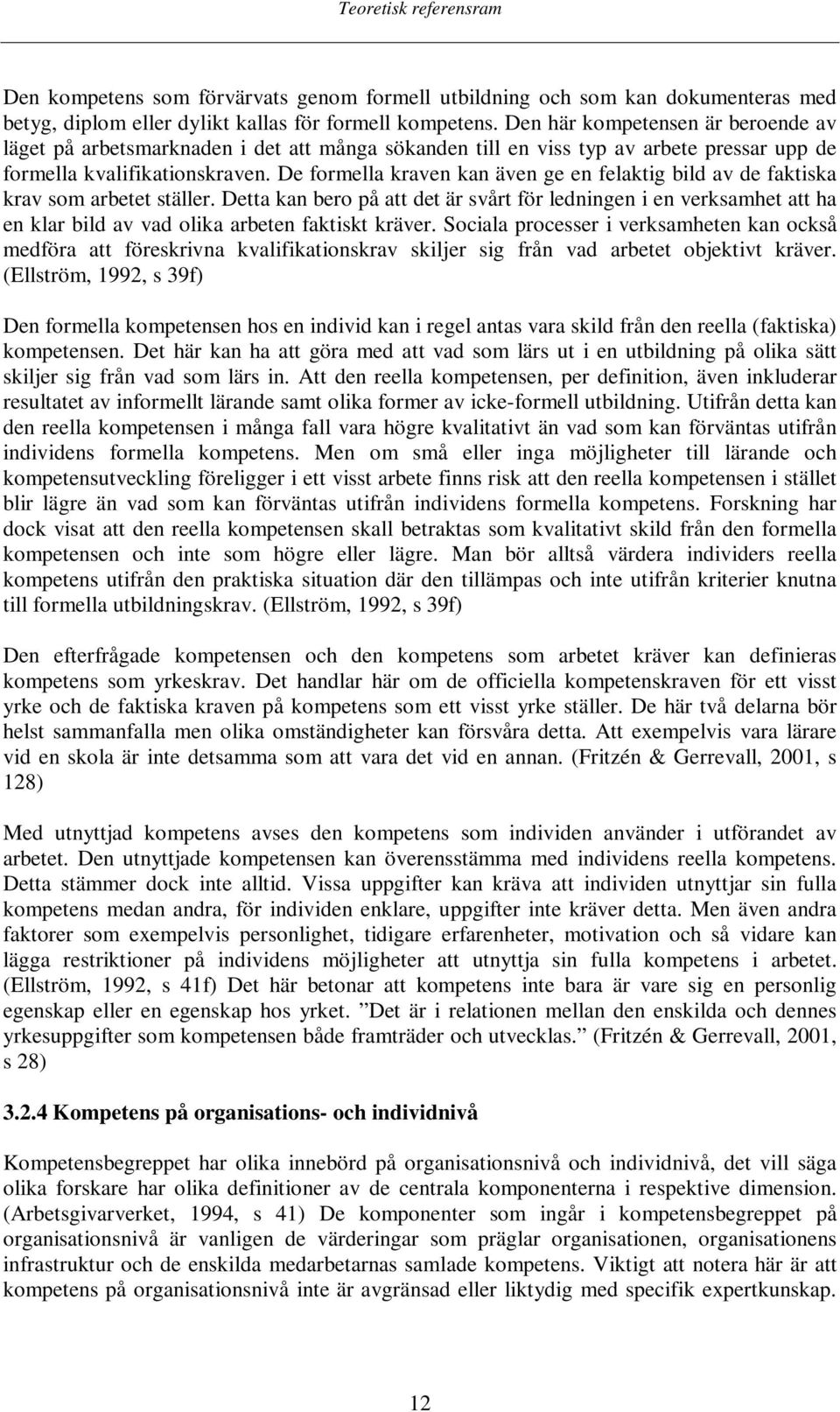 Teoretisk referensram

Den kompetens som förvärvats genom formell utbildning och som kan dokumenteras med betyg, diplom eller dylikt kallas för formell kompetens. Den här kompetensen är beroende av läget på arbetsmarknaden i det att många sökanden till en viss typ av arbete pressar upp de formella kvalifikationskraven. De formella kraven kan även ge en felaktig bild av de faktiska krav som arbetet ställer. Detta kan bero på att det är svårt för ledningen i en verksamhet att ha en klar bild av vad olika arbeten faktiskt kräver. Sociala processer i verksamheten kan också medföra att föreskrivna kvalifikationskrav skiljer sig från vad arbetet objektivt kräver. (Ellström, 1992, s 39f)

Den formella kompetensen hos en individ kan i regel antas vara skild från den reella (faktiska) kompetensen. Det här kan ha att göra med att vad som lärs ut i en utbildning på olika sätt skiljer sig från vad som lärs in. Att den reella kompetensen, per definition, även inkluderar resultatet av informellt lärande samt olika former av icke-formell utbildning. Utifrån detta kan den reella kompetensen i många fall vara högre kvalitativt än vad som kan förväntas utifrån individens formella kompetens. Men om små eller inga möjligheter till lärande och kompetensutveckling föreligger i ett visst arbete finns risk att den reella kompetensen i stället blir lägre än vad som kan förväntas utifrån individens formella kompetens. Forskning har dock visat att den reella kompetensen skall betraktas som kvalitativt skild från den formella kompetensen och inte som högre eller lägre. Man bör alltså värdera individers reella kompetens utifrån den praktiska situation där den tillämpas och inte utifrån kriterier knutna till formella utbildningskrav. (Ellström, 1992, s 39f)

Den efterfrågade kompetensen och den kompetens som arbetet kräver kan definieras kompetens som yrkeskrav. Det handlar här om de officiella kompetenskraven för ett visst yrke och de faktiska kraven på kompetens som ett visst yrke ställer. De här två delarna bör helst sammanfalla men olika omständigheter kan försvåra detta. Att exempelvis vara lärare vid en skola är inte detsamma som att vara det vid en annan. (Fritzén & Gerrevall, 2001, s 128)

Med utnyttjad kompetens avses den kompetens som individen använder i utförandet av arbetet. Den utnyttjade kompetensen kan överensstämma med individens reella kompetens. Detta stämmer dock inte alltid. Vissa uppgifter kan kräva att individen utnyttjar sin fulla kompetens medan andra, för individen enklare, uppgifter inte kräver detta. Men även andra faktorer som exempelvis personlighet, tidigare erfarenheter, motivation och så vidare kan lägga restriktioner på individens möjligheter att utnyttja sin fulla kompetens i arbetet. (Ellström, 1992, s 41f) Det här betonar att kompetens inte bara är vare sig en personlig egenskap eller en egenskap hos yrket. ”Det är i relationen mellan den enskilda och dennes yrkesuppgifter som kompetensen både framträder och utvecklas.” (Fritzén & Gerrevall, 2001, s 28)

3.2.4 Kompetens på organisations- och individnivå

Kompetensbegreppet har olika innebörd på organisationsnivå och individnivå, det vill säga olika forskare har olika definitioner av de centrala komponenterna i respektive dimension. (Arbetsgivarverket, 1994, s 41) De komponenter som ingår i kompetensbegreppet på organisationsnivå är vanligen de värderingar som präglar organisationen, organisationens infrastruktur och de enskilda medarbetarnas samlade kompetens. Viktigt att notera här är att kompetens på organisationsnivå inte är avgränsad eller liktydig med specifik expertkunskap.

12